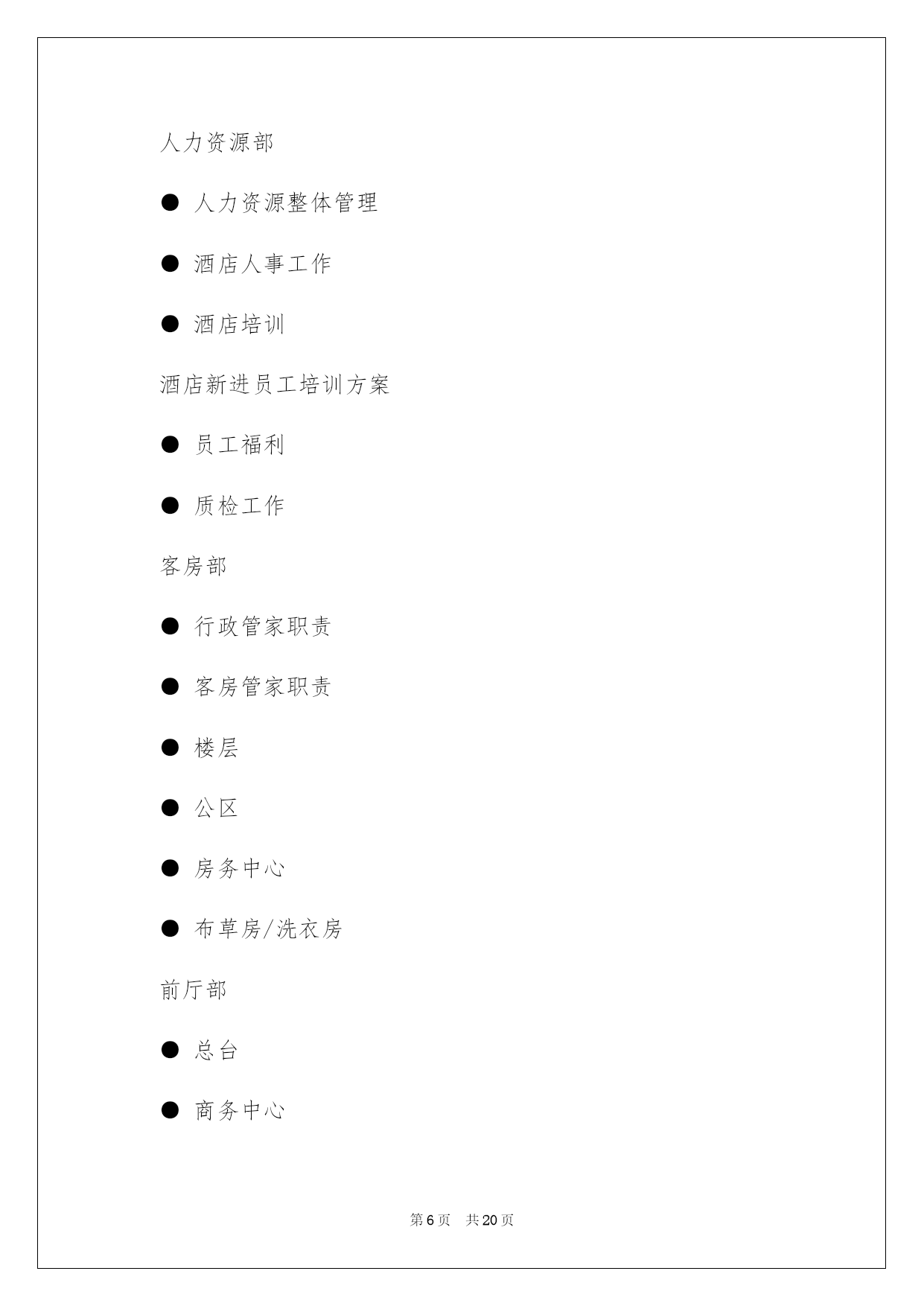 人力资源部

● 人力资源整体管理

● 酒店人事工作

● 酒店培训

酒店新进员工培训方案

● 员工福利

● 质检工作

客房部

● 行政管家职责

● 客房管家职责

● 楼层

● 公区

● 房务中心

● 布草房/洗衣房

前厅部

● 总台

● 商务中心

第 6 页 共 20 页